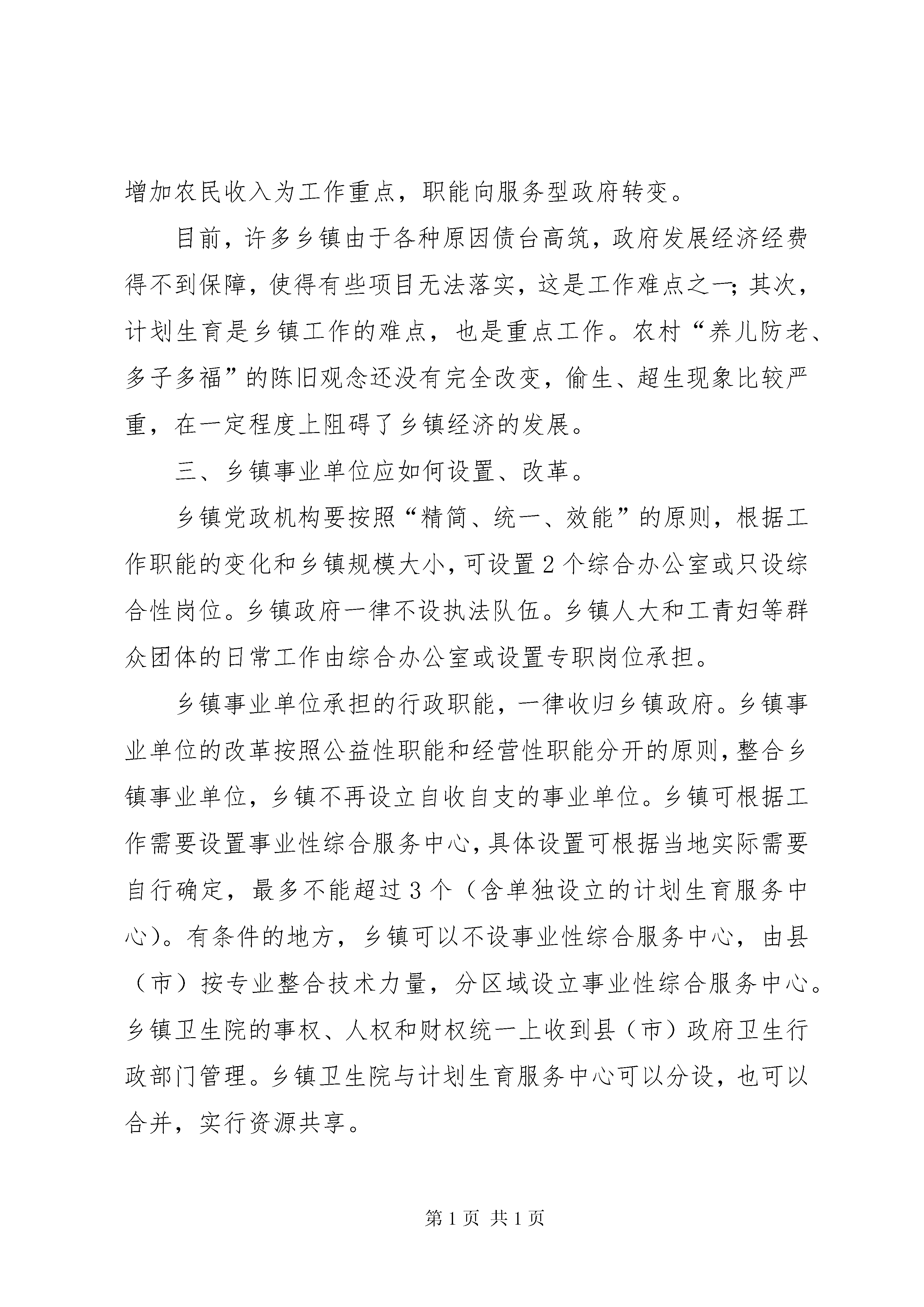 增加农民收入为工作重点，职能向服务型政府转变。

目前，许多乡镇由于各种原因债台高筑，政府发展经济经费得不到保障，使得有些项目无法落实，这是工作难点之一；其次，计划生育是乡镇工作的难点，也是重点工作。农村“养儿防老、多子多福”的陈旧观念还没有完全改变，偷生、超生现象比较严重，在一定程度上阻碍了乡镇经济的发展。

三、乡镇事业单位应如何设置、改革。

乡镇党政机构要按照“精简、统一、效能”的原则，根据工作职能的变化和乡镇规模大小，可设置2个综合办公室或只设综合性岗位。乡镇政府一律不设执法队伍。乡镇人大和工青妇等群众团体的日常工作由综合办公室或设置专职岗位承担。

乡镇事业单位承担的行政职能，一律收归乡镇政府。乡镇事业单位的改革按照公益性职能和经营性职能分开的原则，整合乡镇事业单位，乡镇不再设立自收自支的事业单位。乡镇可根据工作需要设置事业性综合服务中心，具体设置可根据当地实际需要自行确定，最多不能超过3个（含单独设立的计划生育服务中心）。有条件的地方，乡镇可以不设事业性综合服务中心，由县（市）按专业整合技术力量，分区域设立事业性综合服务中心。乡镇卫生院的事权、人权和财权统一上收到县（市）政府卫生行政部门管理。乡镇卫生院与计划生育服务中心可以分设，也可以合并，实行资源共享。

第1页 共1页